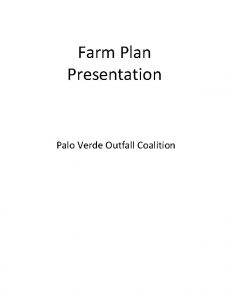 Farm Plan
Presentation

Palo Verde Outfall Coalition